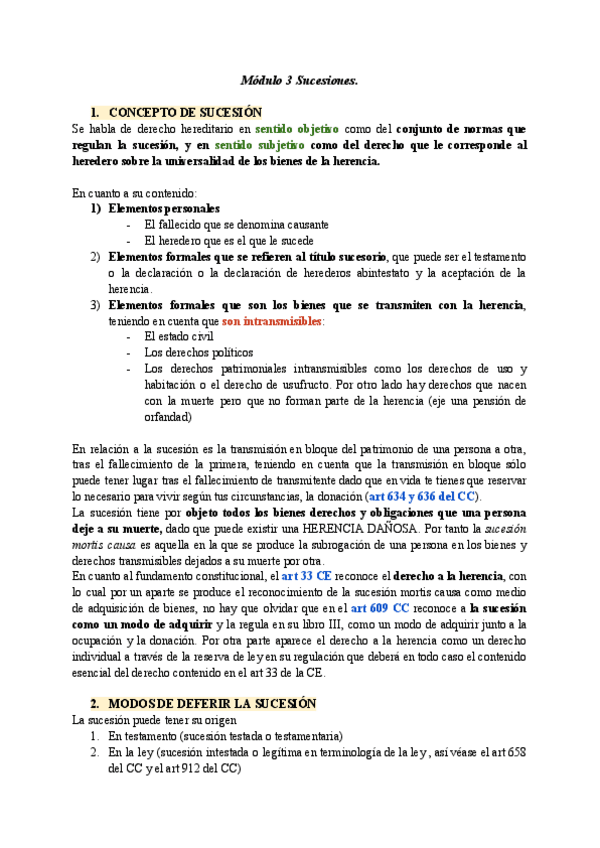 Módulo 3 Sucesiones.

1. CONCEPTO DE SUCESIÓN

Se habla de derecho hereditario en sentido objetivo como del conjunto de normas que regulan la sucesión, y en sentido subjetivo como del derecho que le corresponde al heredero sobre la universalidad de los bienes de la herencia.

En cuanto a su contenido:

1) Elementos personales
- El fallecido que se denomina causante
- El heredero que es el que le sucede

2) Elementos formales que se refieren al título sucesorio, que puede ser el testamento o la declaración o la declaración de herederos abintestato y la aceptación de la herencia.

3) Elementos formales que son los bienes que se transmiten con la herencia, teniendo en cuenta que son intransmisibles:
- El estado civil
- Los derechos políticos
- Los derechos patrimoniales intransmisibles como los derechos de uso y habitación o el derecho de usufructo. Por otro lado hay derechos que nacen con la muerte pero que no forman parte de la herencia (eje una pensión de orfandad)

En relación a la sucesión es la transmisión en bloque del patrimonio de una persona a otra, tras el fallecimiento de la primera, teniendo en cuenta que la transmisión en bloque sólo puede tener lugar tras el fallecimiento de transmitente dado que en vida te tienes que reservar lo necesario para vivir según tus circunstancias, la donación (art 634 y 636 del CC).
La sucesión tiene por objeto todos los bienes derechos y obligaciones que una persona deje a su muerte, dado que puede existir una HERENCIA DAÑOSA. Por tanto la sucesión mortis causa es aquella en la que se produce la subrogación de una persona en los bienes y derechos transmisibles dejados a su muerte por otra.
En cuanto al fundamento constitucional, el art 33 CE reconoce el derecho a la herencia, con lo cual por un aparte se produce el reconocimiento de la sucesión mortis causa como medio de adquisición de bienes, no hay que olvidar que en el art 609 CC reconoce a la sucesión como un modo de adquirir y la regula en su libro III, como un modo de adquirir junto a la ocupación y la donación. Por otra parte aparece el derecho a la herencia como un derecho individual a través de la reserva de ley en su regulación que deberá en todo caso el contenido esencial del derecho contenido en el art 33 de la CE.

2. MODOS DE DEFERIR LA SUCESIÓN

La sucesión puede tener su origen
1. En testamento (sucesión testada o testamentaria)
2. En la ley (sucesión intestada o legítima en terminología de la ley, así véase el art 658 del CC y el art 912 del CC)